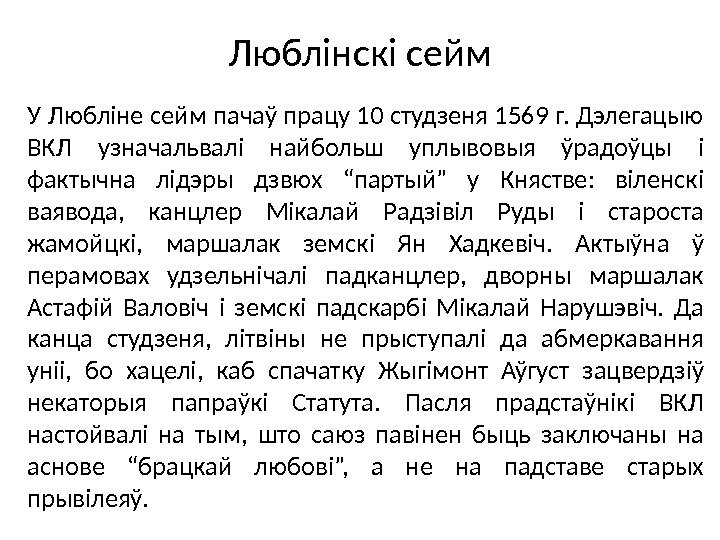 Люблінскі сейм

У Любліне сейм пачаў працу 10 студзеня 1569 г. Дэлегацыю ВКЛ узначальвалі найбольш уплывовыя ўрадоўцы і фактычна лідэры дзвюх “партый” у Княстве: віленскі ваявода, канцлер Мікалай Радзівіл Руды і староста жамойцкі, маршалак земскі Ян Хадкевіч. Актыўна ў перамовах удзельнічалі падканцлер, дворны маршалак Астафій Валовіч і земскі падскарбі Мікалай Нарушэвіч. Да канца студзеня, літвіны не прыступалі да абмеркавання уніі, бо хацелі, каб спачатку Жыгімонт Аўгуст зацвердзіў некаторыя папраўкі Статута. Пасля прадстаўнікі ВКЛ настойвалі на тым, што саюз павінен быць заключаны на аснове “брацкай любові”, а не на падставе старых прывілеяў.